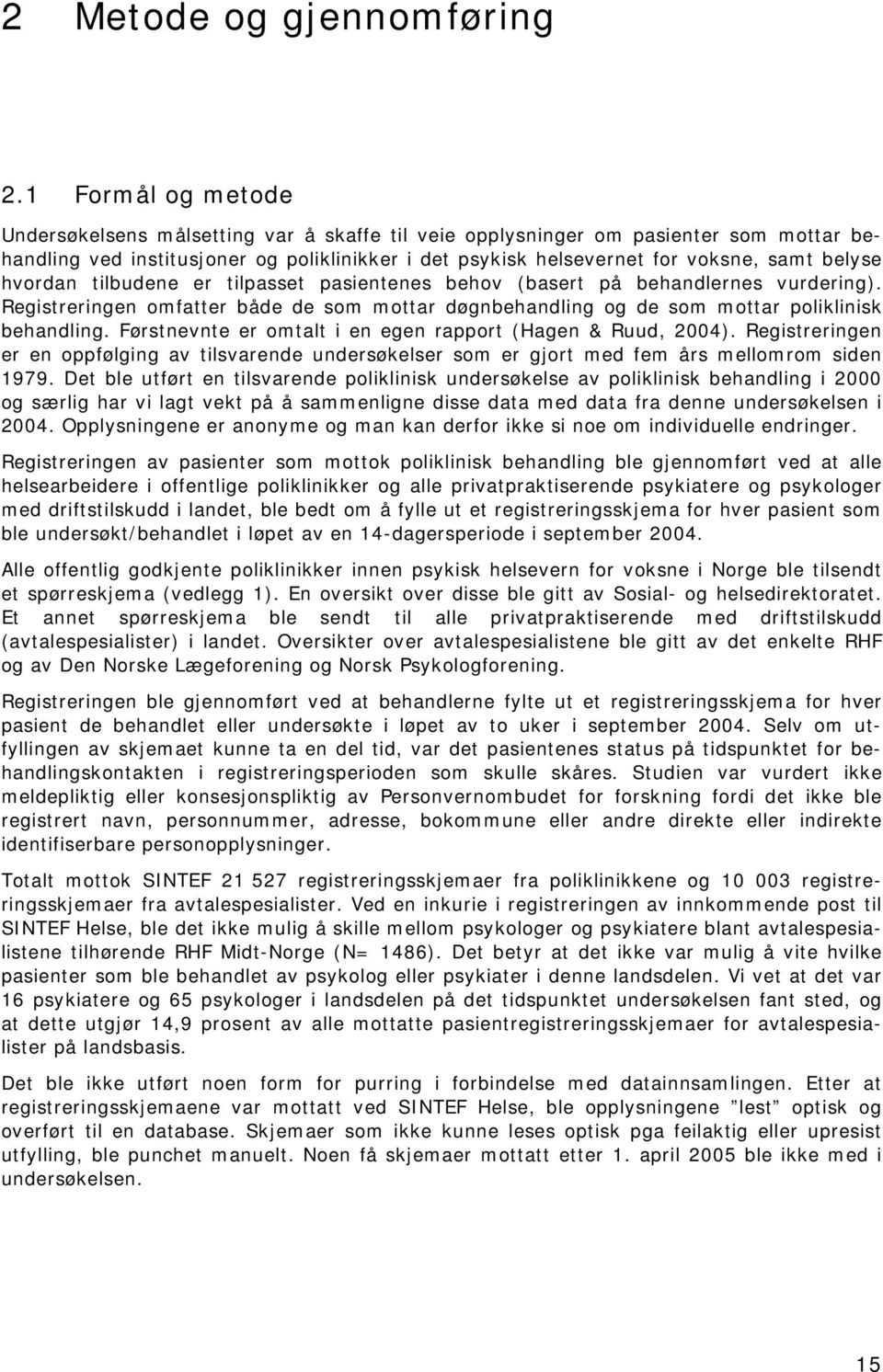 2 Metode og gjennomføring

2.1 Formål og metode

Undersøkelsens målsetting var å skaffe til veie opplysninger om pasienter som mottar behandling ved institusjoner og poliklinikker i det psykisk helsevernet for voksne, samt belyse hvordan tilbudene er tilpasset pasientenes behov (basert på behandlernes vurdering). Registreringen omfatter både de som mottar døgnbehandling og de som mottar poliklinisk behandling. Førstnevnte er omtalt i en egen rapport (Hagen & Ruud, 2004). Registreringen er en oppfølging av tilsvarende undersøkelser som er gjort med fem års mellomrom siden 1979. Det ble utført en tilsvarende poliklinisk undersøkelse av poliklinisk behandling i 2000 og særlig har vi lagt vekt på å sammenligne disse data med data fra denne undersøkelsen i 2004. Opplysningene er anonyme og man kan derfor ikke si noe om individuelle endringer.

Registreringen av pasienter som mottok poliklinisk behandling ble gjennomført ved at alle helsearbeidere i offentlige poliklinikker og alle privatpraktiserende psykiatere og psykologer med driftstilskudd i landet, ble bedt om å fylle ut et registreringsskjema for hver pasient som ble undersøkt/behandlet i løpet av en 14-dagersperiode i september 2004.

Alle offentlig godkjente poliklinikker innen psykisk helsevern for voksne i Norge ble tilsendt et spørreskjema (vedlegg 1). En oversikt over disse ble gitt av Sosial- og helsedirektoratet. Et annet spørreskjema ble sendt til alle privatpraktiserende med driftstilskudd (avtalespesialister) i landet. Oversikter over avtalespesialistene ble gitt av det enkelte RHF og av Den Norske Lægeforening og Norsk Psykologforening.

Registreringen ble gjennomført ved at behandlerne fylte ut et registreringsskjema for hver pasient de behandlet eller undersøkte i løpet av to uker i september 2004. Selv om utfyllingen av skjemaet kunne ta en del tid, var det pasientenes status på tidspunktet for behandlingskontakten i registreringsperioden som skulle skåres. Studien var vurdert ikke meldepliktig eller konsesjonspliktig av Personvernombudet for forskning fordi det ikke ble registrert navn, personnummer, adresse, bokommune eller andre direkte eller indirekte identifiserbare personopplysninger.

Totalt mottok SINTEF 21 527 registreringsskjemaer fra poliklinikkene og 10 003 registreringsskjemaer fra avtalespesialister. Ved en inkurie i registreringen av innkommende post til SINTEF Helse, ble det ikke mulig å skille mellom psykologer og psykiatere blant avtalespesialistene tilhørende RHF Midt-Norge (N= 1486). Det betyr at det ikke var mulig å vite hvilke pasienter som ble behandlet av psykolog eller psykiater i denne landsdelen. Vi vet at det var 16 psykiatere og 65 psykologer i landsdelen på det tidspunktet undersøkelsen fant sted, og at dette utgjør 14,9 prosent av alle mottatte pasientregistreringsskjemaer for avtalespesialister på landsbasis.

Det ble ikke utført noen form for purring i forbindelse med datainnsamlingen. Etter at registreringsskjemaene var mottatt ved SINTEF Helse, ble opplysningene ”lest” optisk og overført til en database. Skjemaer som ikke kunne leses optisk pga feilaktig eller upresist utfylling, ble punchet manuelt. Noen få skjemaer mottatt etter 1. april 2005 ble ikke med i undersøkelsen.

15